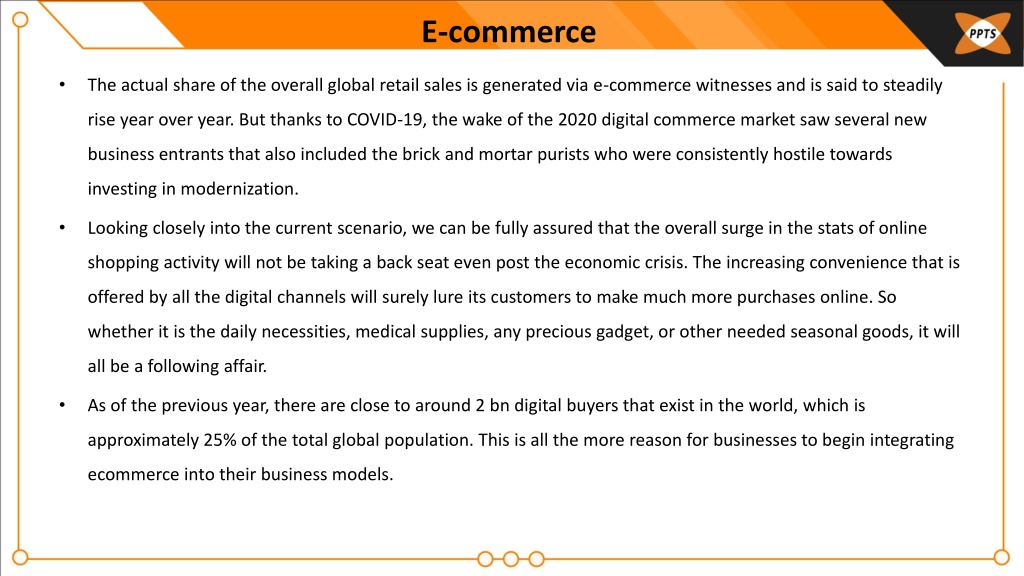 E-commerce

PPTS

• The actual share of the overall global retail sales is generated via e-commerce witnesses and is said to steadily rise year over year. But thanks to COVID-19, the wake of the 2020 digital commerce market saw several new business entrants that also included the brick and mortar purists who were consistently hostile towards investing in modernization.

• Looking closely into the current scenario, we can be fully assured that the overall surge in the stats of online shopping activity will not be taking a back seat even post the economic crisis. The increasing convenience that is offered by all the digital channels will surely lure its customers to make much more purchases online. So whether it is the daily necessities, medical supplies, any precious gadget, or other needed seasonal goods, it will all be a following affair.

• As of the previous year, there are close to around 2 bn digital buyers that exist in the world, which is approximately 25% of the total global population. This is all the more reason for businesses to begin integrating ecommerce into their business models.